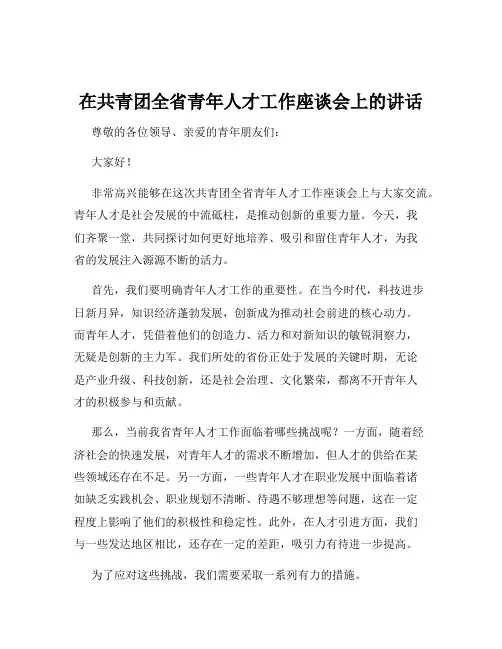 在共青团全省青年人才工作座谈会上的讲话

尊敬的各位领导、亲爱的青年朋友们：

大家好！

非常高兴能够在这次共青团全省青年人才工作座谈会上与大家交流。青年人才是社会发展的中流砥柱，是推动创新的重要力量。今天，我们齐聚一堂，共同探讨如何更好地培养、吸引和留住青年人才，为我省的发展注入源源不断的活力。

首先，我们要明确青年人才工作的重要性。在当今时代，科技进步日新月异，知识经济蓬勃发展，创新成为推动社会前进的核心动力。而青年人才，凭借着他们的创造力、活力和对新知识的敏锐洞察力，无疑是创新的主力军。我们所处的省份正处于发展的关键时期，无论是产业升级、科技创新，还是社会治理、文化繁荣，都离不开青年人才的积极参与和贡献。

那么，当前我省青年人才工作面临着哪些挑战呢？一方面，随着经济社会的快速发展，对青年人才的需求不断增加，但人才的供给在某些领域还存在不足。另一方面，一些青年人才在职业发展中面临着诸如缺乏实践机会、职业规划不清晰、待遇不够理想等问题，这在一定程度上影响了他们的积极性和稳定性。此外，在人才引进方面，我们与一些发达地区相比，还存在一定的差距，吸引力有待进一步提高。

为了应对这些挑战，我们需要采取一系列有力的措施。